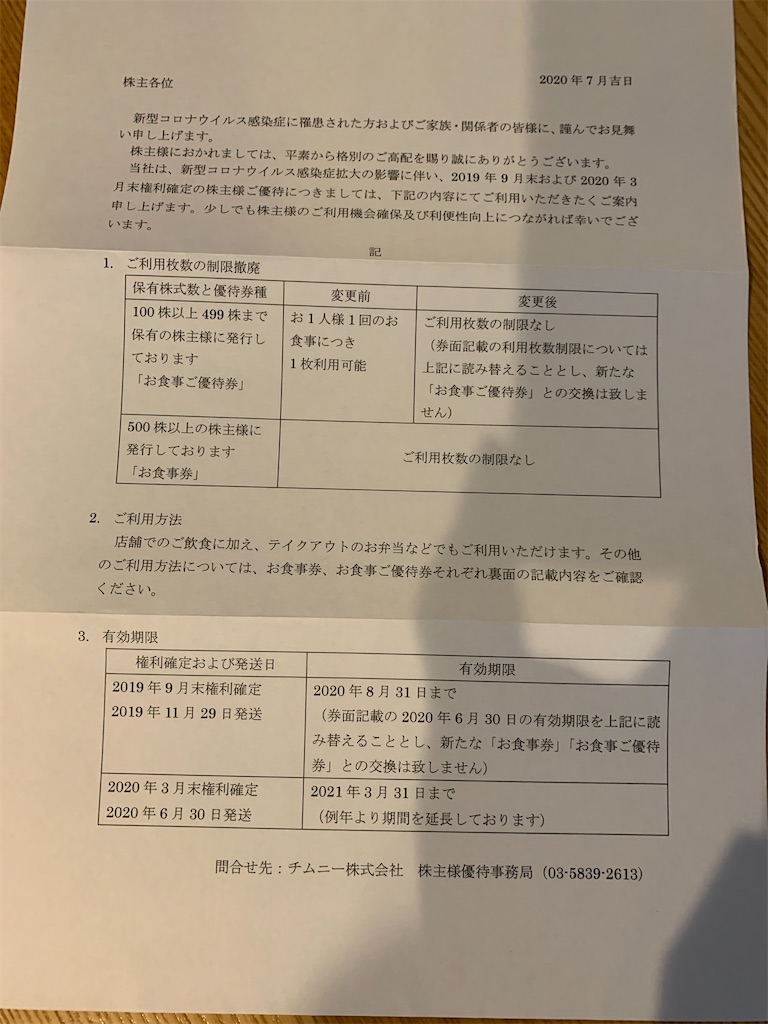 株主各位　　2020 年 7 月吉日

新型コロナウイルス感染症に罹患された方およびご家族・関係者の皆様に、謹んでお見舞い申し上げます。
株主様におかれましては、平素から格別のご高配を賜り誠にありがとうございます。
当社は、新型コロナウイルス感染症拡大の影響に伴い、2019 年 9 月末および 2020 年 3 月末権利確定の株主様ご優待につきましては、下記の内容にてご利用いただきたくご案内申し上げます。少しでも株主様のご利用機会確保及び利便性向上につながれば幸いでございます。

記

1. ご利用枚数の制限撤廃

| 保有株式数と優待券種 | 変更前 | 変更後 |
|---|---|---|
| 100 株以上 499 株まで保有の株主様に発行しております「お食事ご優待券」 | お 1 人様 1 回のお食事につき 1 枚利用可能 | ご利用枚数の制限なし（券面記載の利用枚数制限については上記に読み替えることとし、新たな「お食事ご優待券」との交換は致しません） |
| 500 株以上の株主様に発行しております「お食事券」 | ご利用枚数の制限なし | |

2. ご利用方法
店舗でのご飲食に加え、テイクアウトのお弁当などでもご利用いただけます。その他のご利用方法については、お食事券、お食事ご優待券それぞれ裏面の記載内容をご確認ください。

3. 有効期限

| 権利確定および発送日 | 有効期限 |
|---|---|
| 2019 年 9 月末権利確定 2019 年 11 月 29 日発送 | 2020 年 8 月 31 日まで（券面記載の 2020 年 6 月 30 日の有効期限を上記に読み替えることとし、新たな「お食事券」「お食事ご優待券」との交換は致しません） |
| 2020 年 3 月末権利確定 2020 年 6 月 30 日発送 | 2021 年 3 月 31 日まで（例年より期間を延長しております） |

問合せ先：チムニー株式会社　株主様優待事務局（03-5839-2613）